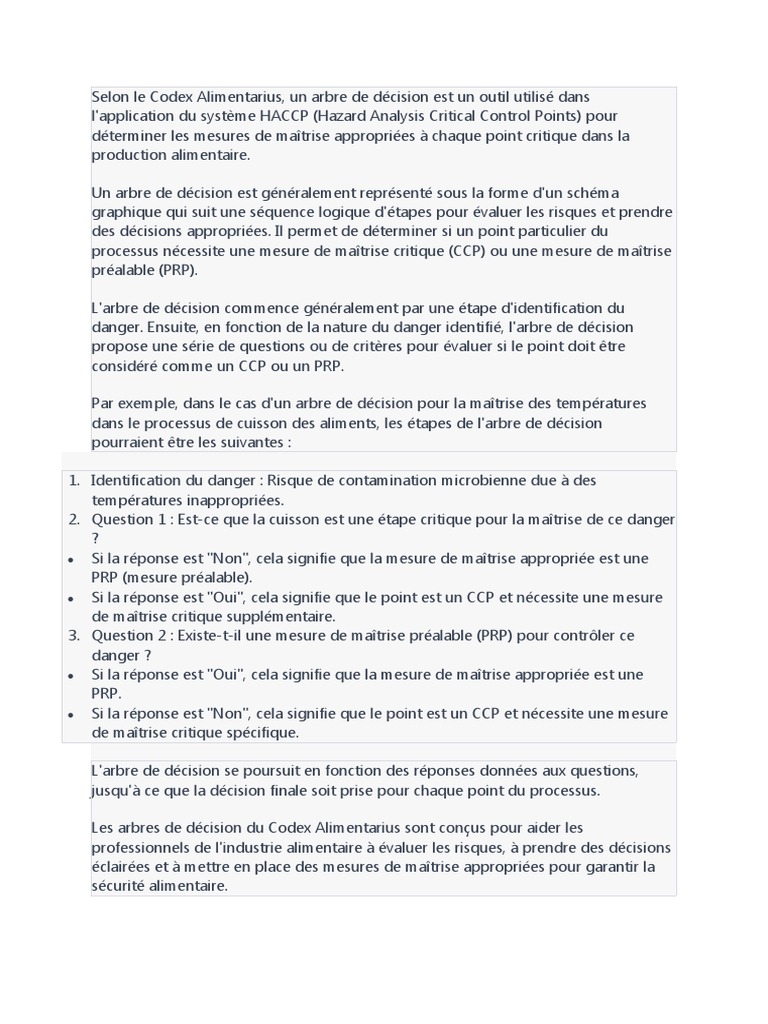 Selon le Codex Alimentarius, un arbre de décision est un outil utilisé dans l'application du système HACCP (Hazard Analysis Critical Control Points) pour déterminer les mesures de maîtrise appropriées à chaque point critique dans la production alimentaire.

Un arbre de décision est généralement représenté sous la forme d'un schéma graphique qui suit une séquence logique d'étapes pour évaluer les risques et prendre des décisions appropriées. Il permet de déterminer si un point particulier du processus nécessite une mesure de maîtrise critique (CCP) ou une mesure de maîtrise préalable (PRP).

L'arbre de décision commence généralement par une étape d'identification du danger. Ensuite, en fonction de la nature du danger identifié, l'arbre de décision propose une série de questions ou de critères pour évaluer si le point doit être considéré comme un CCP ou un PRP.

Par exemple, dans le cas d'un arbre de décision pour la maîtrise des températures dans le processus de cuisson des aliments, les étapes de l'arbre de décision pourraient être les suivantes :

1. Identification du danger : Risque de contamination microbienne due à des températures inappropriées.
2. Question 1 : Est-ce que la cuisson est une étape critique pour la maîtrise de ce danger ?
• Si la réponse est "Non", cela signifie que la mesure de maîtrise appropriée est une PRP (mesure préalable).
• Si la réponse est "Oui", cela signifie que le point est un CCP et nécessite une mesure de maîtrise critique supplémentaire.
3. Question 2 : Existe-t-il une mesure de maîtrise préalable (PRP) pour contrôler ce danger ?
• Si la réponse est "Oui", cela signifie que la mesure de maîtrise appropriée est une PRP.
• Si la réponse est "Non", cela signifie que le point est un CCP et nécessite une mesure de maîtrise critique spécifique.

L'arbre de décision se poursuit en fonction des réponses données aux questions, jusqu'à ce que la décision finale soit prise pour chaque point du processus.

Les arbres de décision du Codex Alimentarius sont conçus pour aider les professionnels de l'industrie alimentaire à évaluer les risques, à prendre des décisions éclairées et à mettre en place des mesures de maîtrise appropriées pour garantir la sécurité alimentaire.